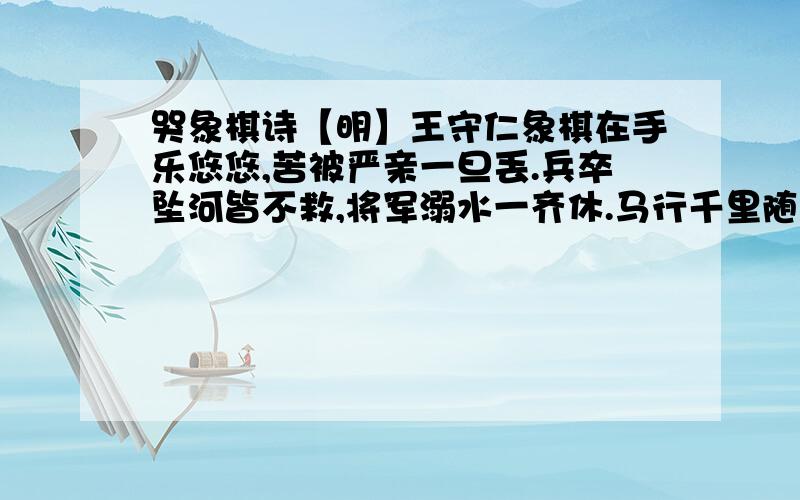 哭象棋诗【明】王守仁象棋在手乐悠悠,苦被严亲一旦丢.兵卒坠河皆不救,将军溺水一齐休.马行千里随